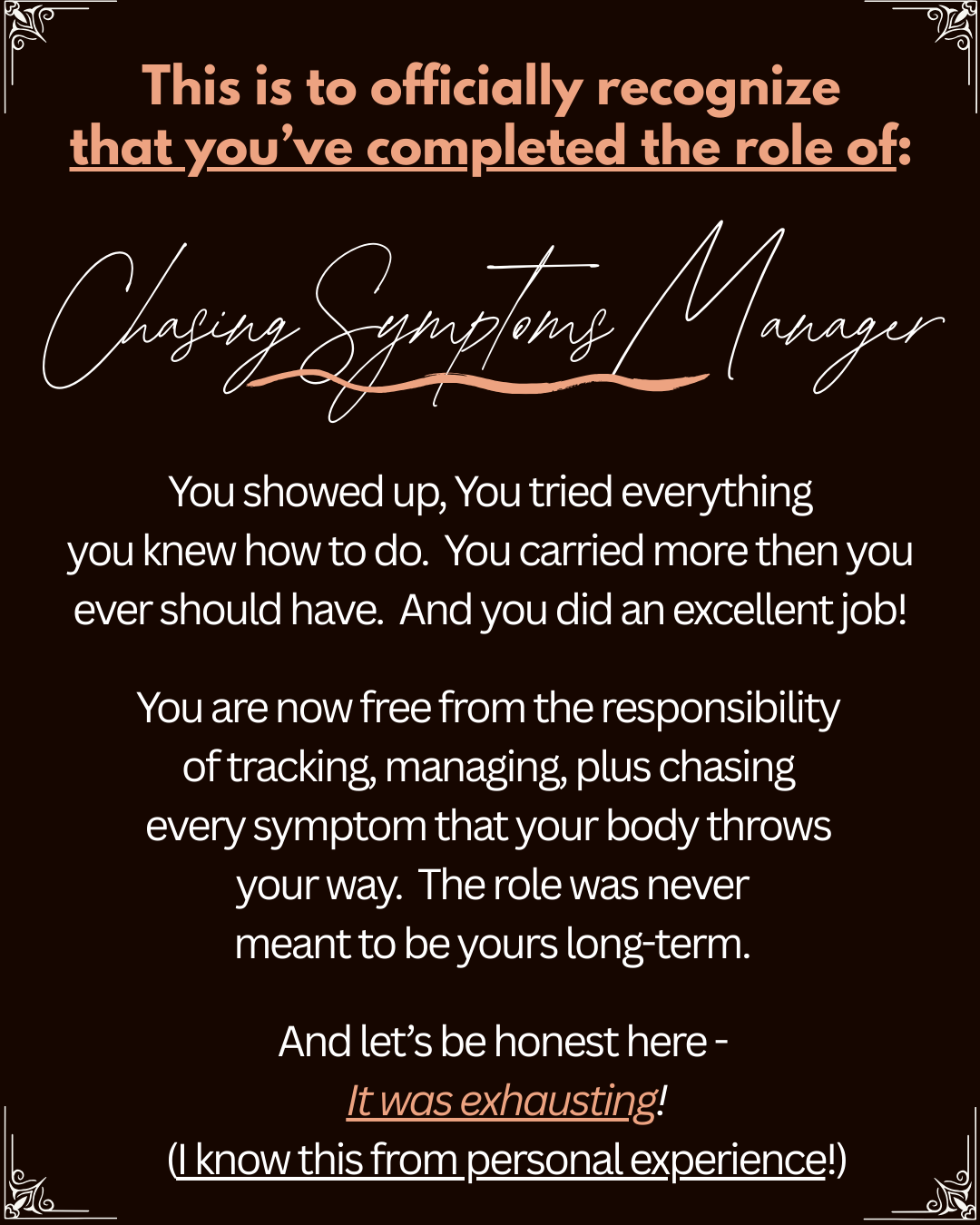 This is to officially recognize that you've completed the role of:

Chasing Symptoms Manager

You showed up, You tried everything you knew how to do. You carried more then you ever should have. And you did an excellent job!

You are now free from the responsibility of tracking, managing, plus chasing every symptom that your body throws your way. The role was never meant to be yours long-term.

And let's be honest here -
It was exhausting!
(I know this from personal experience!)